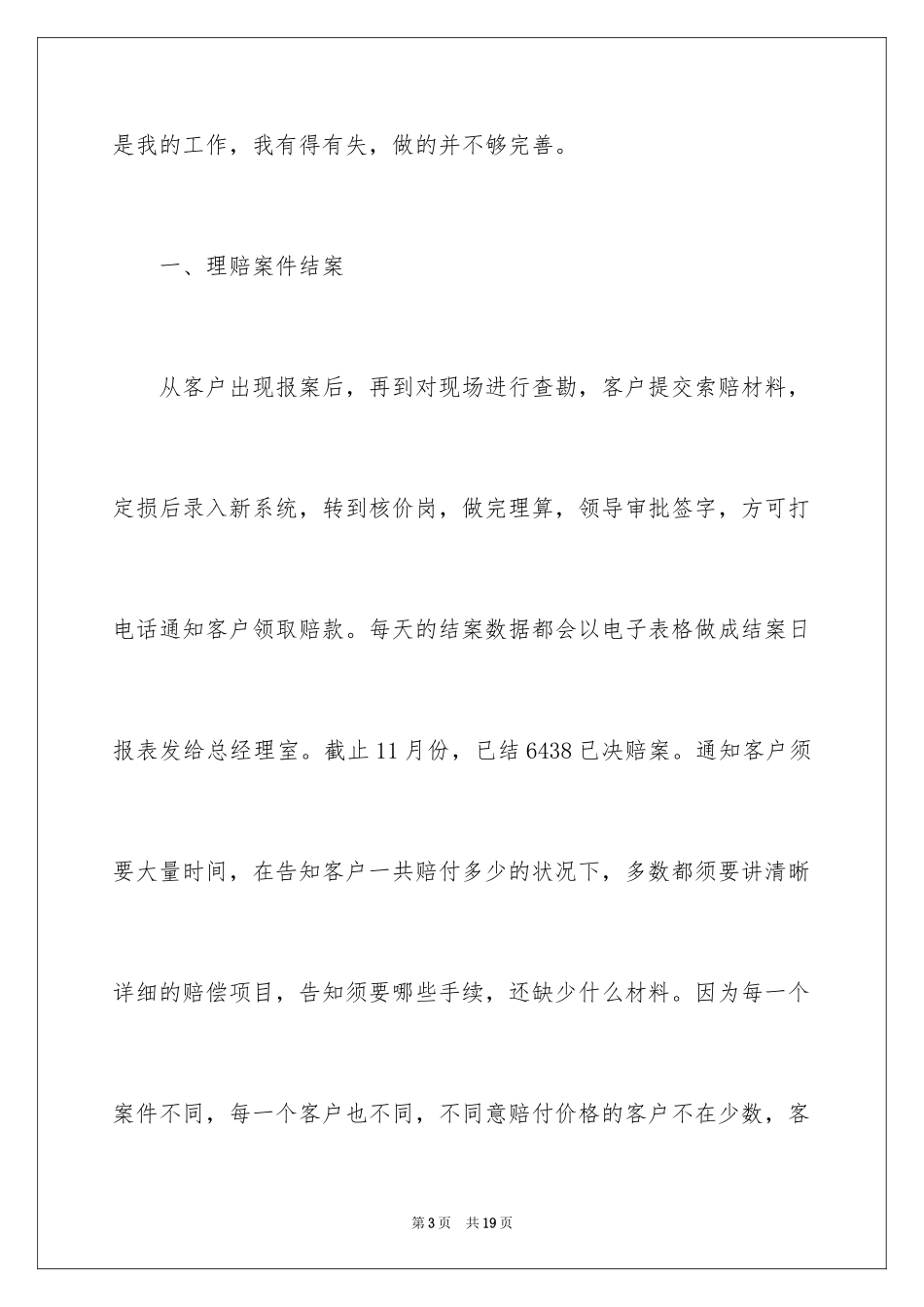 是我的工作，我有得有失，做的并不够完善。

一、理赔案件结案

从客户出现报案后，再到对现场进行查勘，客户提交索赔材料，定损后录入新系统，转到核价岗，做完理算，领导审批签字，方可打电话通知客户领取赔款。每天的结案数据都会以电子表格做成结案日报表发给总经理室。截止11月份，已结6438已决赔案。通知客户须要大量时间，在告知客户一共赔付多少的状况下，多数都须要讲清晰详细的赔偿项目，告知须要哪些手续，还缺少什么材料。因为每一个案件不同，每一个客户也不同，不同意赔付价格的客户不在少数，客

第3页　共19页